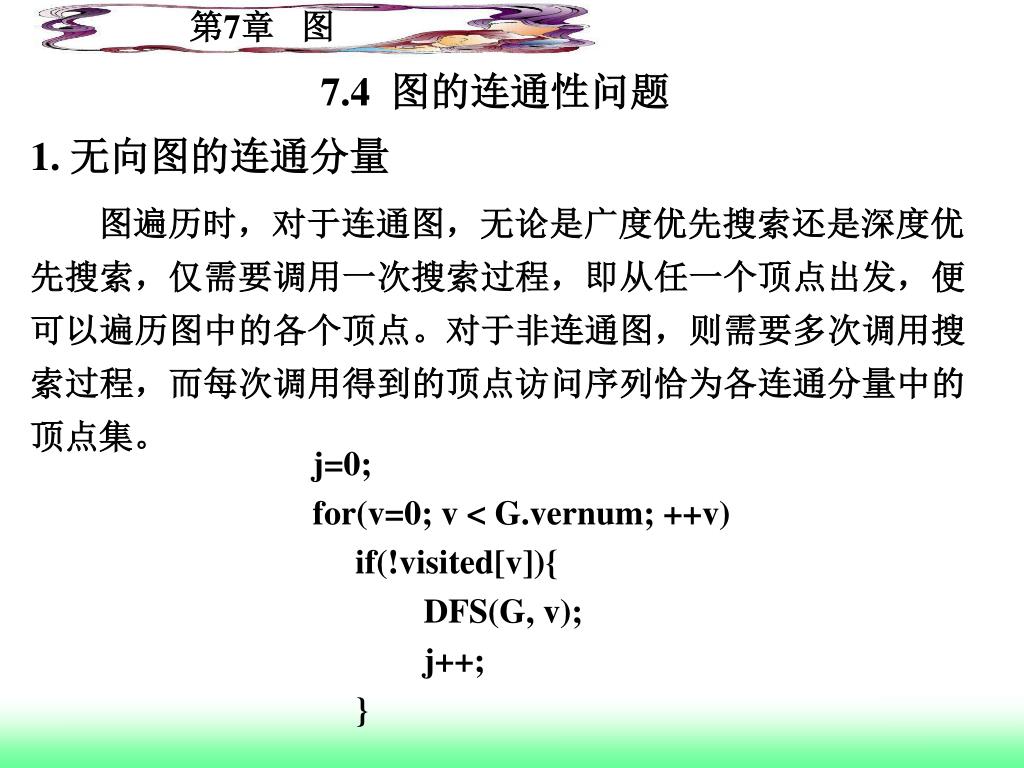 第7章　图

7.4  图的连通性问题

1. 无向图的连通分量

图遍历时，对于连通图，无论是广度优先搜索还是深度优先搜索，仅需要调用一次搜索过程，即从任一个顶点出发，便可以遍历图中的各个顶点。对于非连通图，则需要多次调用搜索过程，而每次调用得到的顶点访问序列恰为各连通分量中的顶点集。

j=0;
for(v=0; v < G.vernum; ++v)
    if(!visited[v]){
        DFS(G, v);
        j++;
    }